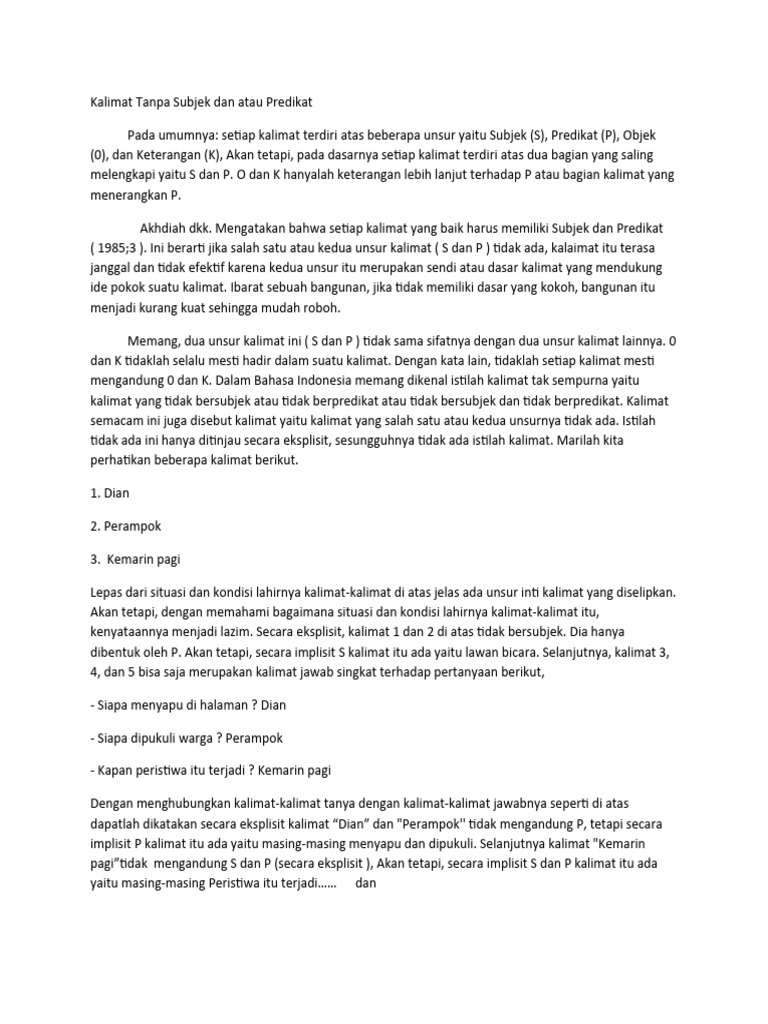 Kalimat Tanpa Subjek dan atau Predikat

Pada umumnya: setiap kalimat terdiri atas beberapa unsur yaitu Subjek (S), Predikat (P), Objek (0), dan Keterangan (K), Akan tetapi, pada dasarnya setiap kalimat terdiri atas dua bagian yang saling melengkapi yaitu S dan P. O dan K hanyalah keterangan lebih lanjut terhadap P atau bagian kalimat yang menerangkan P.

Akhdiah dkk. Mengatakan bahwa setiap kalimat yang baik harus memiliki Subjek dan Predikat ( 1985;3 ). Ini berarti jika salah satu atau kedua unsur kalimat ( S dan P ) tidak ada, kalaimat itu terasa janggal dan tidak efektif karena kedua unsur itu merupakan sendi atau dasar kalimat yang mendukung ide pokok suatu kalimat. Ibarat sebuah bangunan, jika tidak memiliki dasar yang kokoh, bangunan itu menjadi kurang kuat sehingga mudah roboh.

Memang, dua unsur kalimat ini ( S dan P ) tidak sama sifatnya dengan dua unsur kalimat lainnya. 0 dan K tidaklah selalu mesti hadir dalam suatu kalimat. Dengan kata lain, tidaklah setiap kalimat mesti mengandung 0 dan K. Dalam Bahasa Indonesia memang dikenal istilah kalimat tak sempurna yaitu kalimat yang tidak bersubjek atau tidak berpredikat atau tidak bersubjek dan tidak berpredikat. Kalimat semacam ini juga disebut kalimat yaitu kalimat yang salah satu atau kedua unsurnya tidak ada. Istilah tidak ada ini hanya ditinjau secara eksplisit, sesungguhnya tidak ada istilah kalimat. Marilah kita perhatikan beberapa kalimat berikut.

1. Dian

2. Perampok

3. Kemarin pagi

Lepas dari situasi dan kondisi lahirnya kalimat-kalimat di atas jelas ada unsur inti kalimat yang diselipkan. Akan tetapi, dengan memahami bagaimana situasi dan kondisi lahirnya kalimat-kalimat itu, kenyataannya menjadi lazim. Secara eksplisit, kalimat 1 dan 2 di atas tidak bersubjek. Dia hanya dibentuk oleh P. Akan tetapi, secara implisit S kalimat itu ada yaitu lawan bicara. Selanjutnya, kalimat 3, 4, dan 5 bisa saja merupakan kalimat jawab singkat terhadap pertanyaan berikut,

- Siapa menyapu di halaman ? Dian

- Siapa dipukuli warga ? Perampok

- Kapan peristiwa itu terjadi ? Kemarin pagi

Dengan menghubungkan kalimat-kalimat tanya dengan kalimat-kalimat jawabnya seperti di atas dapatlah dikatakan secara eksplisit kalimat "Dian" dan "Perampok'' tidak mengandung P, tetapi secara implisit P kalimat itu ada yaitu masing-masing menyapu dan dipukuli. Selanjutnya kalimat "Kemarin pagi"tidak mengandung S dan P (secara eksplisit ), Akan tetapi, secara implisit S dan P kalimat itu ada yaitu masing-masing Peristiwa itu terjadi...... dan